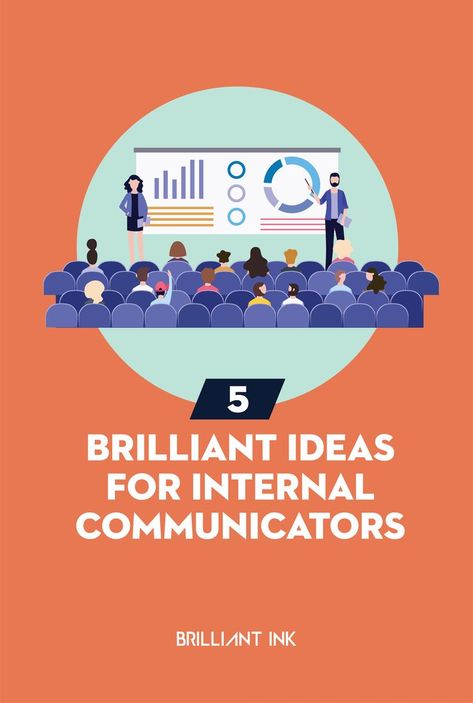 5

BRILLIANT IDEAS FOR INTERNAL COMMUNICATORS

BRILLIANT INK